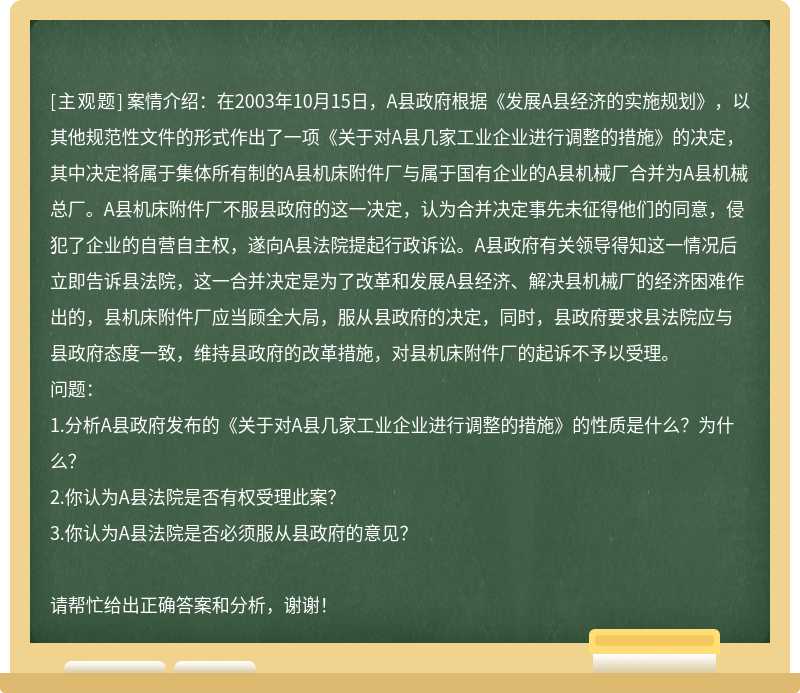 [主观题] 案情介绍：在2003年10月15日，A县政府根据《发展A县经济的实施规划》，以其他规范性文件的形式作出了一项《关于对A县几家工业企业进行调整的措施》的决定，其中决定将属于集体所有制的A县机床附件厂与属于国有企业的A县机械厂合并为A县机械总厂。A县机床附件厂不服县政府的这一决定，认为合并决定事先未征得他们的同意，侵犯了企业的自营自主权，遂向A县法院提起行政诉讼。A县政府有关领导得知这一情况后立即告诉县法院，这一合并决定是为了改革和发展A县经济、解决县机械厂的经济困难作出的，县机床附件厂应当顾全大局，服从县政府的决定，同时，县政府要求县法院应与县政府态度一致，维持县政府的改革措施，对县机床附件厂的起诉不予以受理。
问题：
1.分析A县政府发布的《关于对A县几家工业企业进行调整的措施》的性质是什么？为什么？
2.你认为A县法院是否有权受理此案？
3.你认为A县法院是否必须服从县政府的意见？

请帮忙给出正确答案和分析，谢谢！